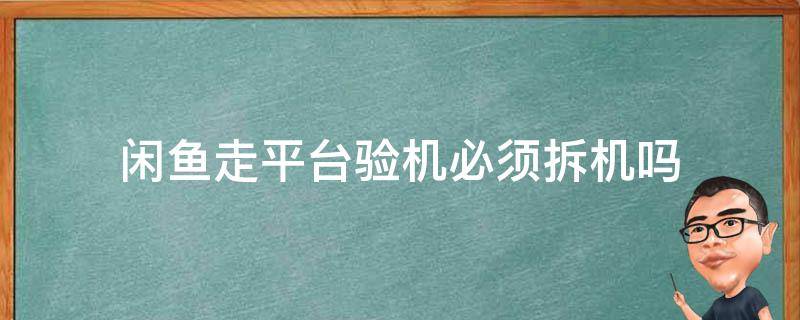 闲鱼走平台验机必须拆机吗